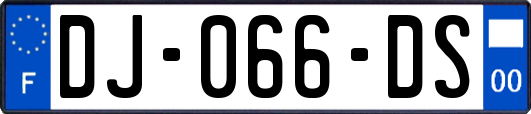 F

DJ-066-DS

00